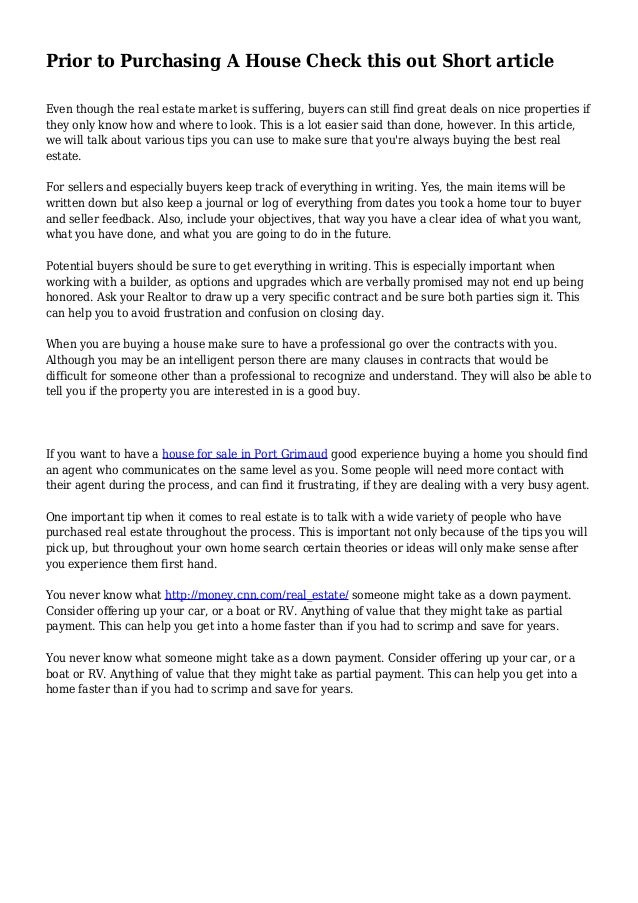 Prior to Purchasing A House Check this out Short article

Even though the real estate market is suffering, buyers can still find great deals on nice properties if they only know how and where to look. This is a lot easier said than done, however. In this article, we will talk about various tips you can use to make sure that you're always buying the best real estate.

For sellers and especially buyers keep track of everything in writing. Yes, the main items will be written down but also keep a journal or log of everything from dates you took a home tour to buyer and seller feedback. Also, include your objectives, that way you have a clear idea of what you want, what you have done, and what you are going to do in the future.

Potential buyers should be sure to get everything in writing. This is especially important when working with a builder, as options and upgrades which are verbally promised may not end up being honored. Ask your Realtor to draw up a very specific contract and be sure both parties sign it. This can help you to avoid frustration and confusion on closing day.

When you are buying a house make sure to have a professional go over the contracts with you. Although you may be an intelligent person there are many clauses in contracts that would be difficult for someone other than a professional to recognize and understand. They will also be able to tell you if the property you are interested in is a good buy.

If you want to have a house for sale in Port Grimaud good experience buying a home you should find an agent who communicates on the same level as you. Some people will need more contact with their agent during the process, and can find it frustrating, if they are dealing with a very busy agent.

One important tip when it comes to real estate is to talk with a wide variety of people who have purchased real estate throughout the process. This is important not only because of the tips you will pick up, but throughout your own home search certain theories or ideas will only make sense after you experience them first hand.

You never know what http://money.cnn.com/real_estate/ someone might take as a down payment. Consider offering up your car, or a boat or RV. Anything of value that they might take as partial payment. This can help you get into a home faster than if you had to scrimp and save for years.

You never know what someone might take as a down payment. Consider offering up your car, or a boat or RV. Anything of value that they might take as partial payment. This can help you get into a home faster than if you had to scrimp and save for years.